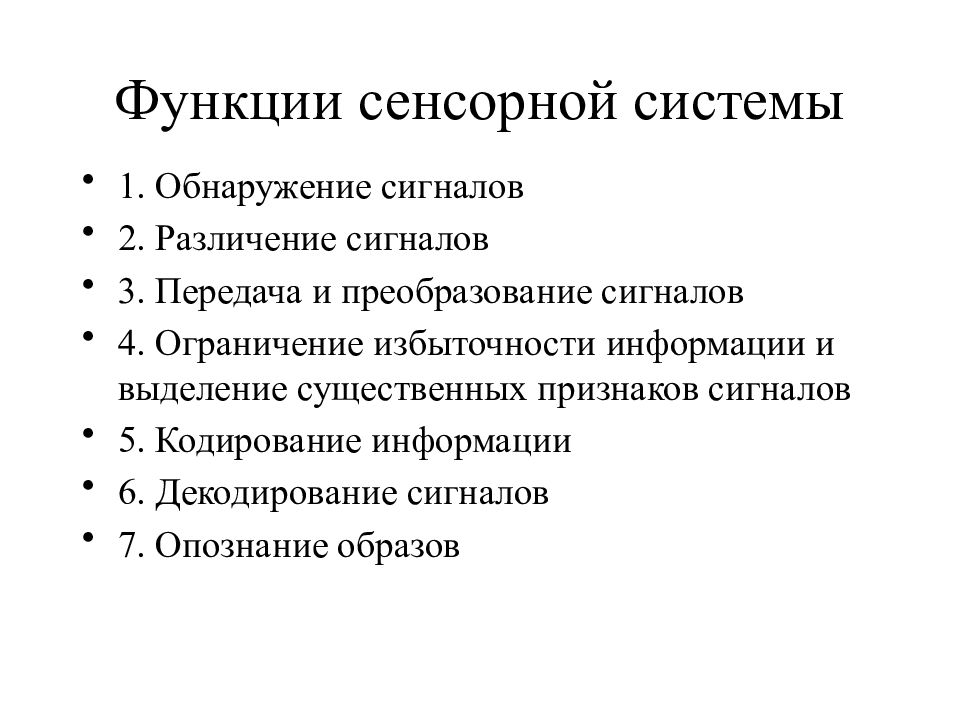 Функции сенсорной системы

• 1. Обнаружение сигналов
• 2. Различение сигналов
• 3. Передача и преобразование сигналов
• 4. Ограничение избыточности информации и выделение существенных признаков сигналов
• 5. Кодирование информации
• 6. Декодирование сигналов
• 7. Опознание образов